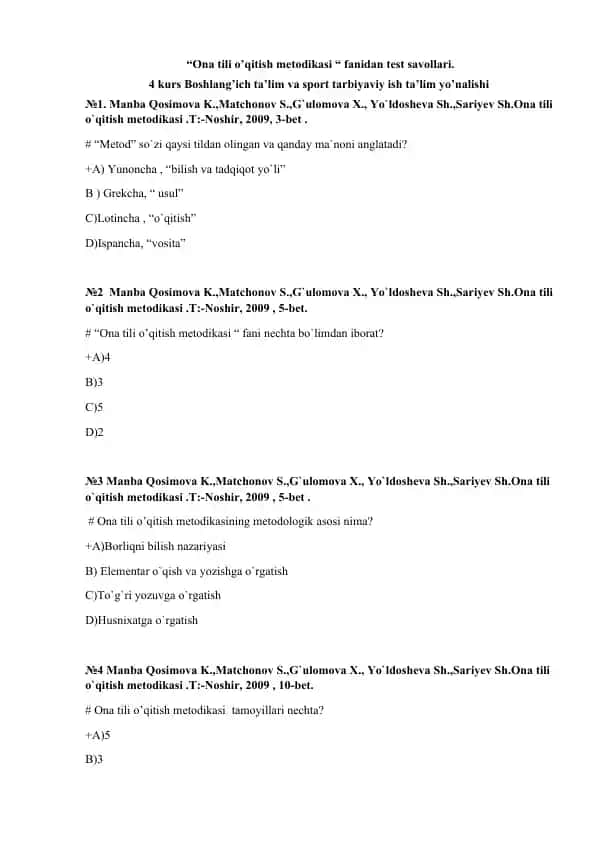 “Ona tili o’qitish metodikasi “ fanidan test savollari.
4 kurs Boshlang’ich ta’lim va sport tarbiyaviy ish ta’lim yo’nalishi

№1. Manba Qosimova K.,Matchonov S.,G`ulomova X., Yo`ldosheva Sh.,Sariyev Sh.Ona tili o`qitish metodikasi .T:-Noshir, 2009, 3-bet .

# “Metod” so`zi qaysi tildan olingan va qanday ma`noni anglatadi?

+A) Yunoncha , “bilish va tadqiqot yo`li”

B ) Grekcha, “ usul”

C)Lotincha , “o`qitish”

D)Ispancha, “vosita”

№2 Manba Qosimova K.,Matchonov S.,G`ulomova X., Yo`ldosheva Sh.,Sariyev Sh.Ona tili o`qitish metodikasi .T:-Noshir, 2009 , 5-bet.

# “Ona tili o’qitish metodikasi “ fani nechta bo`limdan iborat?

+A)4

B)3

C)5

D)2

№3 Manba Qosimova K.,Matchonov S.,G`ulomova X., Yo`ldosheva Sh.,Sariyev Sh.Ona tili o`qitish metodikasi .T:-Noshir, 2009 , 5-bet .

# Ona tili o’qitish metodikasining metodologik asosi nima?

+A)Borliqni bilish nazariyasi

B) Elementar o`qish va yozishga o`rgatish

C)To`g`ri yozuvga o`rgatish

D)Husnixatga o`rgatish

№4 Manba Qosimova K.,Matchonov S.,G`ulomova X., Yo`ldosheva Sh.,Sariyev Sh.Ona tili o`qitish metodikasi .T:-Noshir, 2009 , 10-bet.

# Ona tili o’qitish metodikasi tamoyillari nechta?

+A)5

B)3